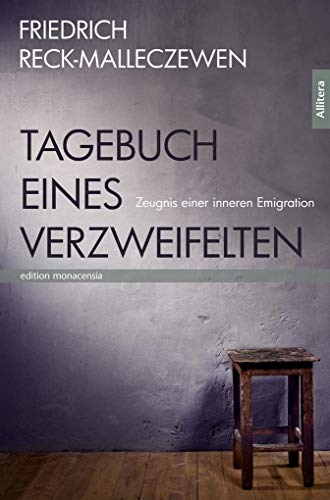 FRIEDRICH
RECK-MALLECZEWEN

Allitera

TAGEBUCH
EINES
VERZWEIFELTEN

Zeugnis einer inneren Emigration

edition monacensia